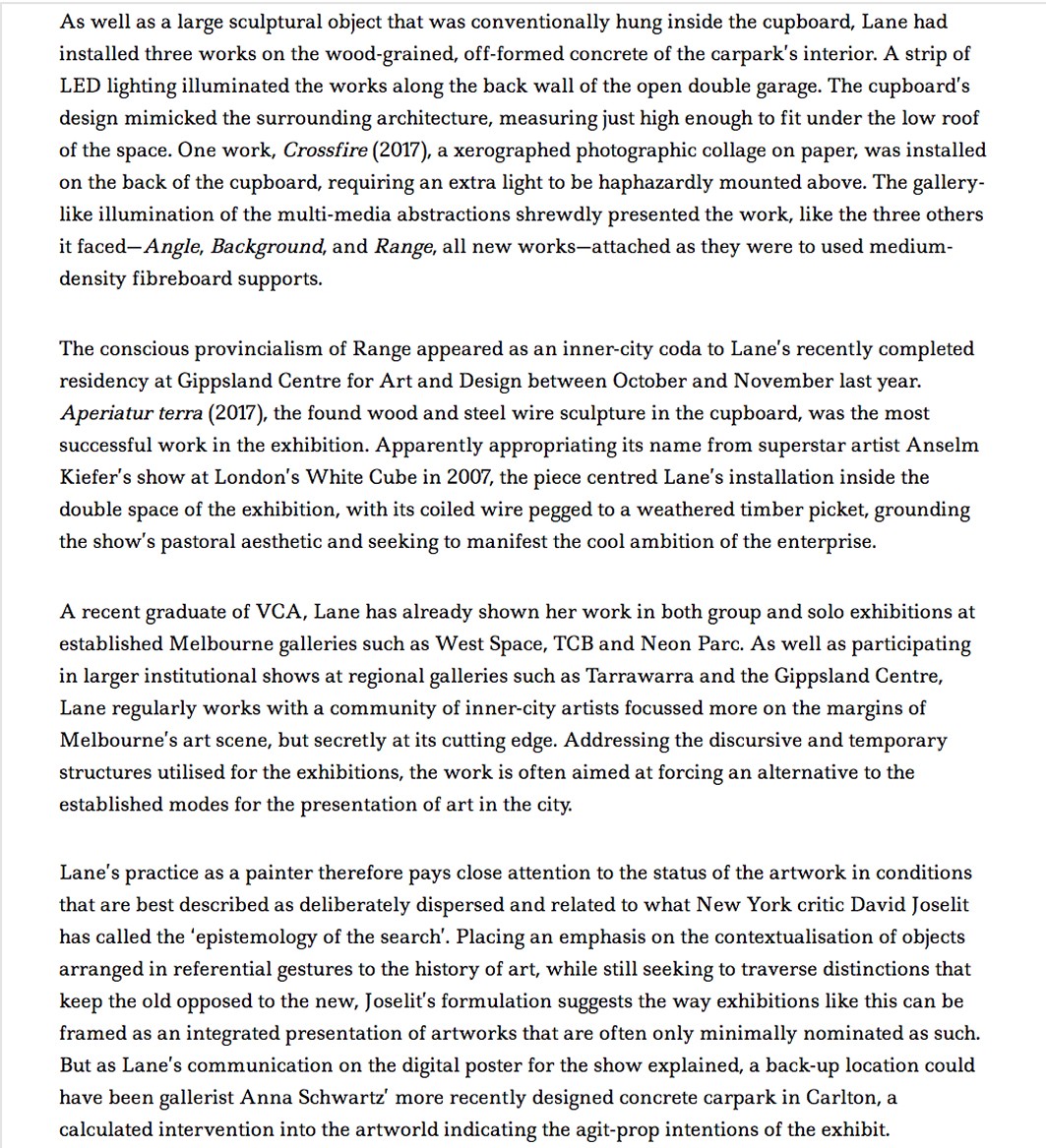 As well as a large sculptural object that was conventionally hung inside the cupboard, Lane had installed three works on the wood-grained, off-formed concrete of the carpark's interior. A strip of LED lighting illuminated the works along the back wall of the open double garage. The cupboard's design mimicked the surrounding architecture, measuring just high enough to fit under the low roof of the space. One work, Crossfire (2017), a xerographed photographic collage on paper, was installed on the back of the cupboard, requiring an extra light to be haphazardly mounted above. The gallery-like illumination of the multi-media abstractions shrewdly presented the work, like the three others it faced—Angle, Background, and Range, all new works—attached as they were to used medium-density fibreboard supports.

The conscious provincialism of Range appeared as an inner-city coda to Lane's recently completed residency at Gippsland Centre for Art and Design between October and November last year. Aperiatur terra (2017), the found wood and steel wire sculpture in the cupboard, was the most successful work in the exhibition. Apparently appropriating its name from superstar artist Anselm Kiefer's show at London's White Cube in 2007, the piece centred Lane's installation inside the double space of the exhibition, with its coiled wire pegged to a weathered timber picket, grounding the show's pastoral aesthetic and seeking to manifest the cool ambition of the enterprise.

A recent graduate of VCA, Lane has already shown her work in both group and solo exhibitions at established Melbourne galleries such as West Space, TCB and Neon Parc. As well as participating in larger institutional shows at regional galleries such as Tarrawarra and the Gippsland Centre, Lane regularly works with a community of inner-city artists focussed more on the margins of Melbourne's art scene, but secretly at its cutting edge. Addressing the discursive and temporary structures utilised for the exhibitions, the work is often aimed at forcing an alternative to the established modes for the presentation of art in the city.

Lane's practice as a painter therefore pays close attention to the status of the artwork in conditions that are best described as deliberately dispersed and related to what New York critic David Joselit has called the 'epistemology of the search'. Placing an emphasis on the contextualisation of objects arranged in referential gestures to the history of art, while still seeking to traverse distinctions that keep the old opposed to the new, Joselit's formulation suggests the way exhibitions like this can be framed as an integrated presentation of artworks that are often only minimally nominated as such. But as Lane's communication on the digital poster for the show explained, a back-up location could have been gallerist Anna Schwartz' more recently designed concrete carpark in Carlton, a calculated intervention into the artworld indicating the agit-prop intentions of the exhibit.